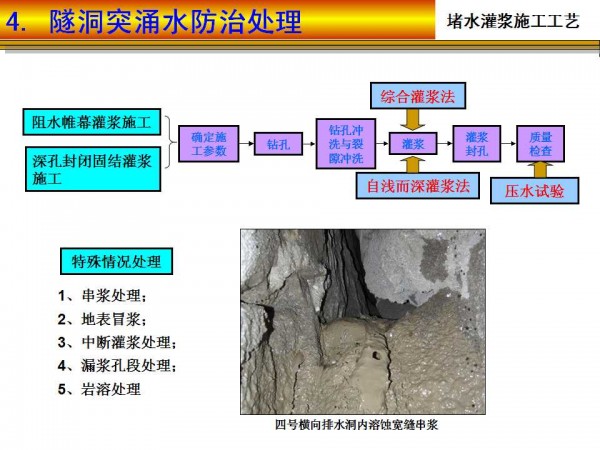 4. 隧洞突涌水防治处理

堵水灌浆施工工艺

阻水帷幕灌浆施工

深孔封闭固结灌浆施工

确定施工参数

钻孔

钻孔冲洗与裂隙冲洗

综合灌浆法

灌浆

自浅而深灌浆法

灌浆封孔

质量检查

压水试验

特殊情况处理

1、串浆处理；
2、地表冒浆；
3、中断灌浆处理；
4、漏浆孔段处理；
5、岩溶处理

四号横向排水洞内溶蚀宽缝串浆